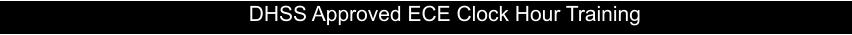 DHSS Approved ECE Clock Hour Training